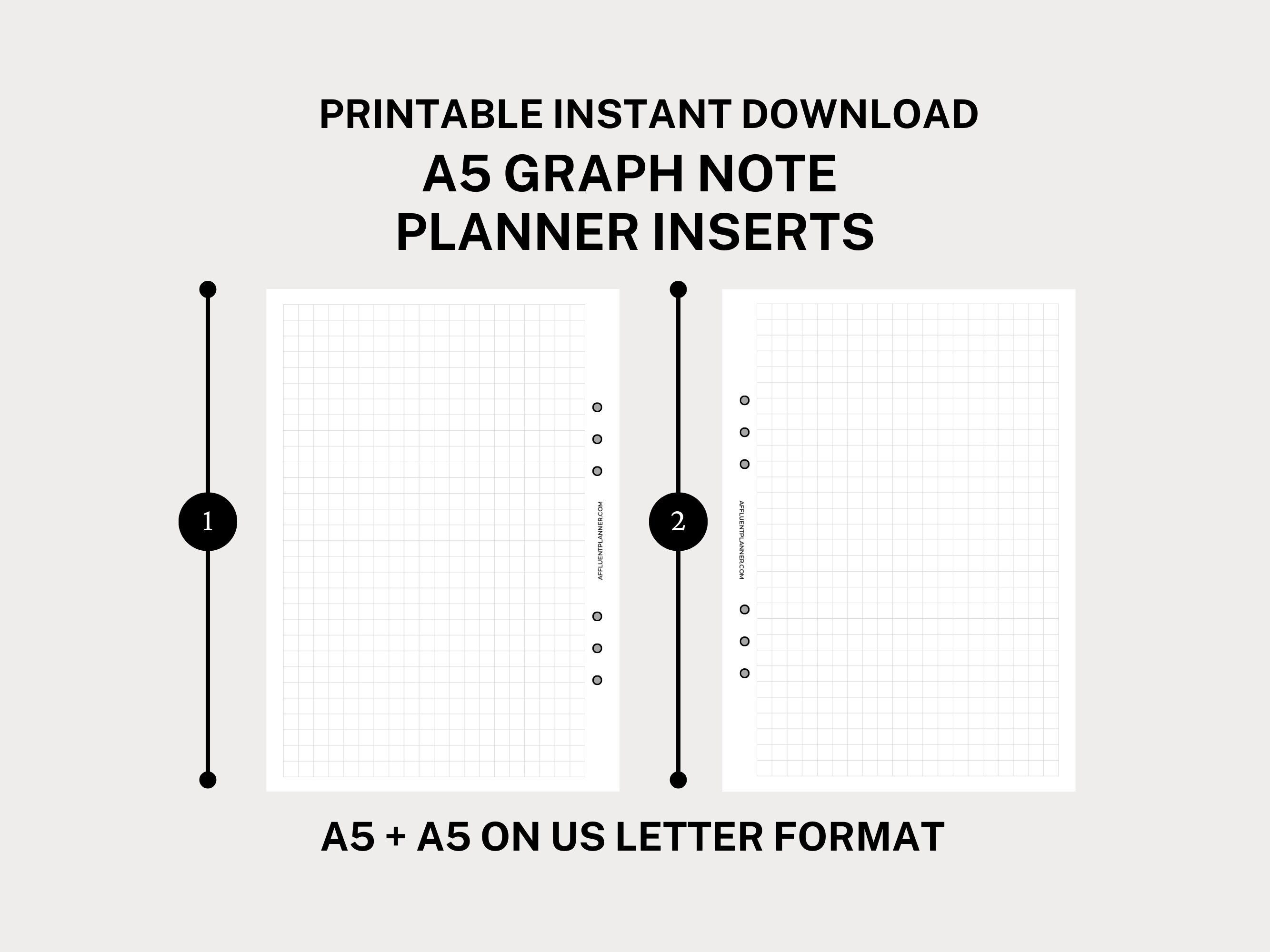 PRINTABLE INSTANT DOWNLOAD

A5 GRAPH NOTE
PLANNER INSERTS

1

AFFLUENTPLANNER.COM

2

AFFLUENTPLANNER.COM

A5 + A5 ON US LETTER FORMAT